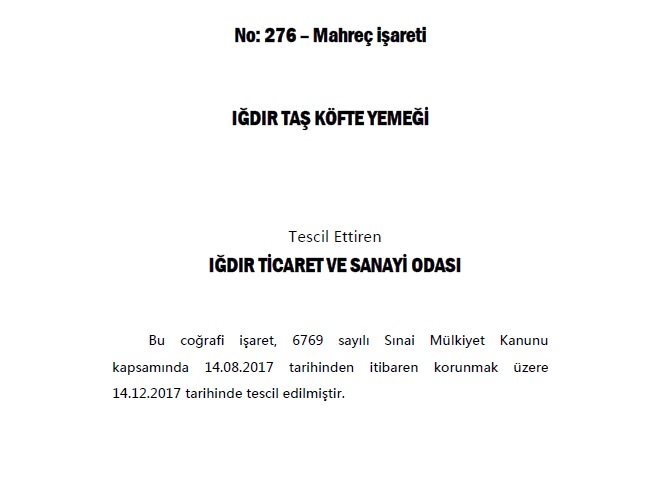 No: 276 – Mahreç işareti

IĞDIR TAŞ KÖFTE YEMEĞİ

Tescil Ettiren
IĞDIR TİCARET VE SANAYİ ODASI

Bu coğrafi işaret, 6769 sayılı Sınai Mülkiyet Kanunu kapsamında 14.08.2017 tarihinden itibaren korunmak üzere 14.12.2017 tarihinde tescil edilmiştir.